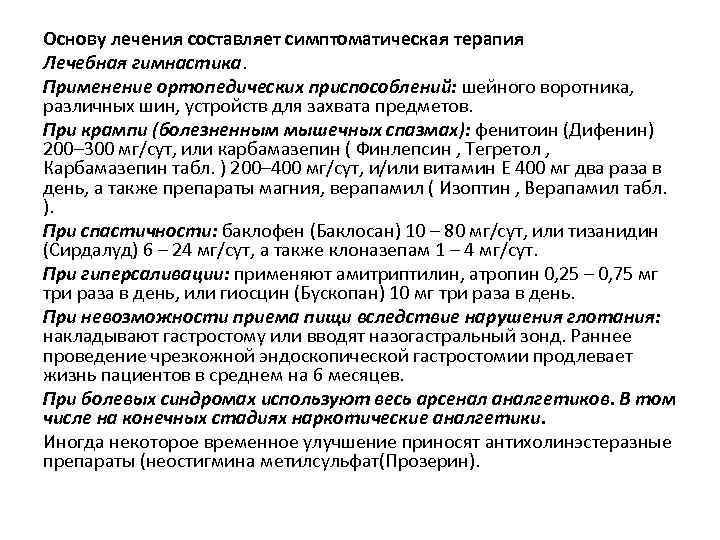 Основу лечения составляет симптоматическая терапия

Лечебная гимнастика.

Применение ортопедических приспособлений: шейного воротника, различных шин, устройств для захвата предметов.

При крампи (болезненным мышечных спазмах): фенитоин (Дифенин) 200–300 мг/сут, или карбамазепин ( Финлепсин , Тегретол , Карбамазепин табл. ) 200–400 мг/сут, и/или витамин Е 400 мг два раза в день, а также препараты магния, верапамил ( Изоптин , Верапамил табл. ).

При спастичности: баклофен (Баклосан) 10 – 80 мг/сут, или тизанидин (Сирдалуд) 6 – 24 мг/сут, а также клоназепам 1 – 4 мг/сут.

При гиперсаливации: применяют амитриптилин, атропин 0,25 – 0,75 мг три раза в день, или гиосцин (Бускопан) 10 мг три раза в день.

При невозможности приема пищи вследствие нарушения глотания: накладывают гастростому или вводят назогастральный зонд. Раннее проведение чрезкожной эндоскопической гастростомии продлевает жизнь пациентов в среднем на 6 месяцев.

При болевых синдромах используют весь арсенал аналгетиков. В том числе на конечных стадиях наркотические аналгетики.

Иногда некоторое временное улучшение приносят антихолинэстеразные препараты (неостигмина метилсульфат(Прозерин).